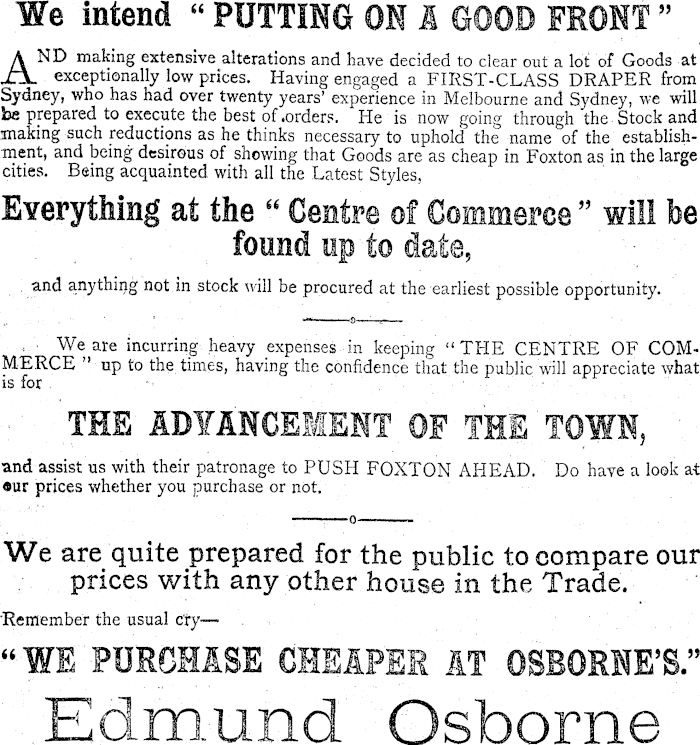 We intend "PUTTING ON A GOOD FRONT"

AND making extensive alterations and have decided to clear out a lot of Goods at exceptionally low prices. Having engaged a FIRST-CLASS DRAPER from Sydney, who has had over twenty years' experience in Melbourne and Sydney, we will be prepared to execute the best of orders. He is now going through the Stock and making such reductions as he thinks necessary to uphold the name of the establishment, and being desirous of showing that Goods are as cheap in Foxton as in the large cities. Being acquainted with all the Latest Styles,

Everything at the "Centre of Commerce" will be found up to date,

and anything not in stock will be procured at the earliest possible opportunity.

We are incurring heavy expenses in keeping "THE CENTRE OF COMMERCE" up to the times, having the confidence that the public will appreciate what is for

THE ADVANCEMENT OF THE TOWN,

and assist us with their patronage to PUSH FOXTON AHEAD. Do have a look at our prices whether you purchase or not.

We are quite prepared for the public to compare our prices with any other house in the Trade.

Remember the usual cry—

"WE PURCHASE CHEAPER AT OSBORNE'S."

Edmund Osborne